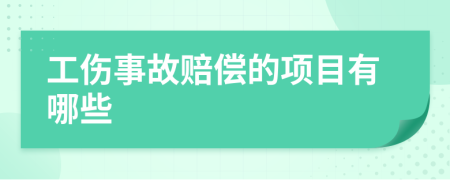 工伤事故赔偿的项目有哪些